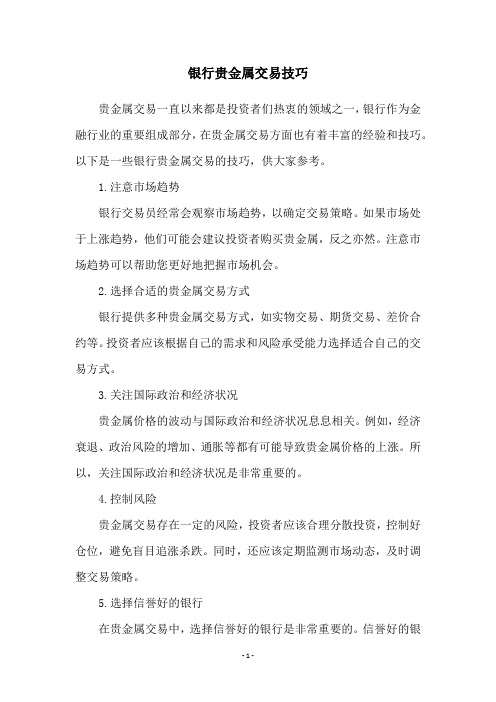 银行贵金属交易技巧

贵金属交易一直以来都是投资者们热衷的领域之一，银行作为金融行业的重要组成部分，在贵金属交易方面也有着丰富的经验和技巧。以下是一些银行贵金属交易的技巧，供大家参考。

1.注意市场趋势

银行交易员经常会观察市场趋势，以确定交易策略。如果市场处于上涨趋势，他们可能会建议投资者购买贵金属，反之亦然。注意市场趋势可以帮助您更好地把握市场机会。

2.选择合适的贵金属交易方式

银行提供多种贵金属交易方式，如实物交易、期货交易、差价合约等。投资者应该根据自己的需求和风险承受能力选择适合自己的交易方式。

3.关注国际政治和经济状况

贵金属价格的波动与国际政治和经济状况息息相关。例如，经济衰退、政治风险的增加、通胀等都有可能导致贵金属价格的上涨。所以，关注国际政治和经济状况是非常重要的。

4.控制风险

贵金属交易存在一定的风险，投资者应该合理分散投资，控制好仓位，避免盲目追涨杀跌。同时，还应该定期监测市场动态，及时调整交易策略。

5.选择信誉好的银行

在贵金属交易中，选择信誉好的银行是非常重要的。信誉好的银

- 1 -